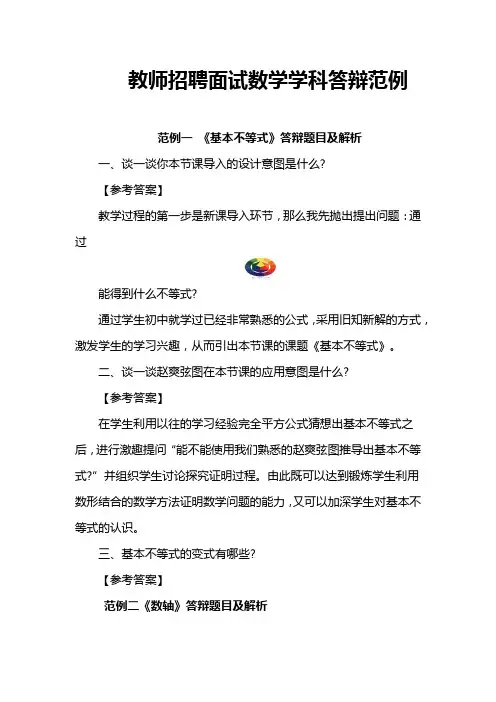 教师招聘面试数学学科答辩范例

范例一 《基本不等式》答辩题目及解析

一、谈一谈你本节课导入的设计意图是什么?

【参考答案】

教学过程的第一步是新课导入环节，那么我先抛出提出问题：通过

能得到什么不等式?

通过学生初中就学过已经非常熟悉的公式，采用旧知新解的方式，激发学生的学习兴趣，从而引出本节课的课题《基本不等式》。

二、谈一谈赵爽弦图在本节课的应用意图是什么?

【参考答案】

在学生利用以往的学习经验完全平方公式猜想出基本不等式之后，进行激趣提问“能不能使用我们熟悉的赵爽弦图推导出基本不等式?”并组织学生讨论探究证明过程。由此既可以达到锻炼学生利用数形结合的数学方法证明数学问题的能力，又可以加深学生对基本不等式的认识。

三、基本不等式的变式有哪些?

【参考答案】

范例二《数轴》答辩题目及解析